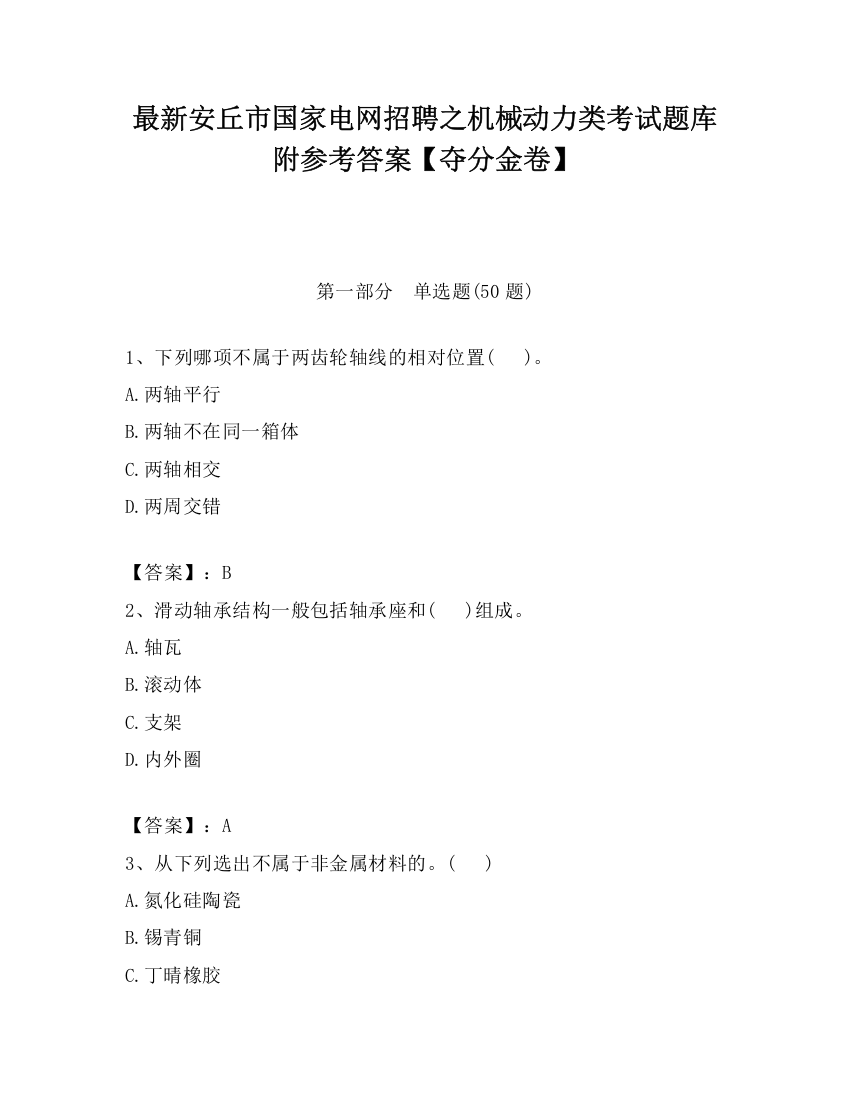 最新安丘市国家电网招聘之机械动力类考试题库附参考答案【夺分金卷】

第一部分　单选题(50 题)

1、下列哪项不属于两齿轮轴线的相对位置(　　)。

A.两轴平行

B.两轴不在同一箱体

C.两轴相交

D.两周交错

【答案】：B

2、滑动轴承结构一般包括轴承座和(　　)组成。

A.轴瓦

B.滚动体

C.支架

D.内外圈

【答案】：A

3、从下列选出不属于非金属材料的。(　　)

A.氮化硅陶瓷

B.锡青铜

C.丁晴橡胶